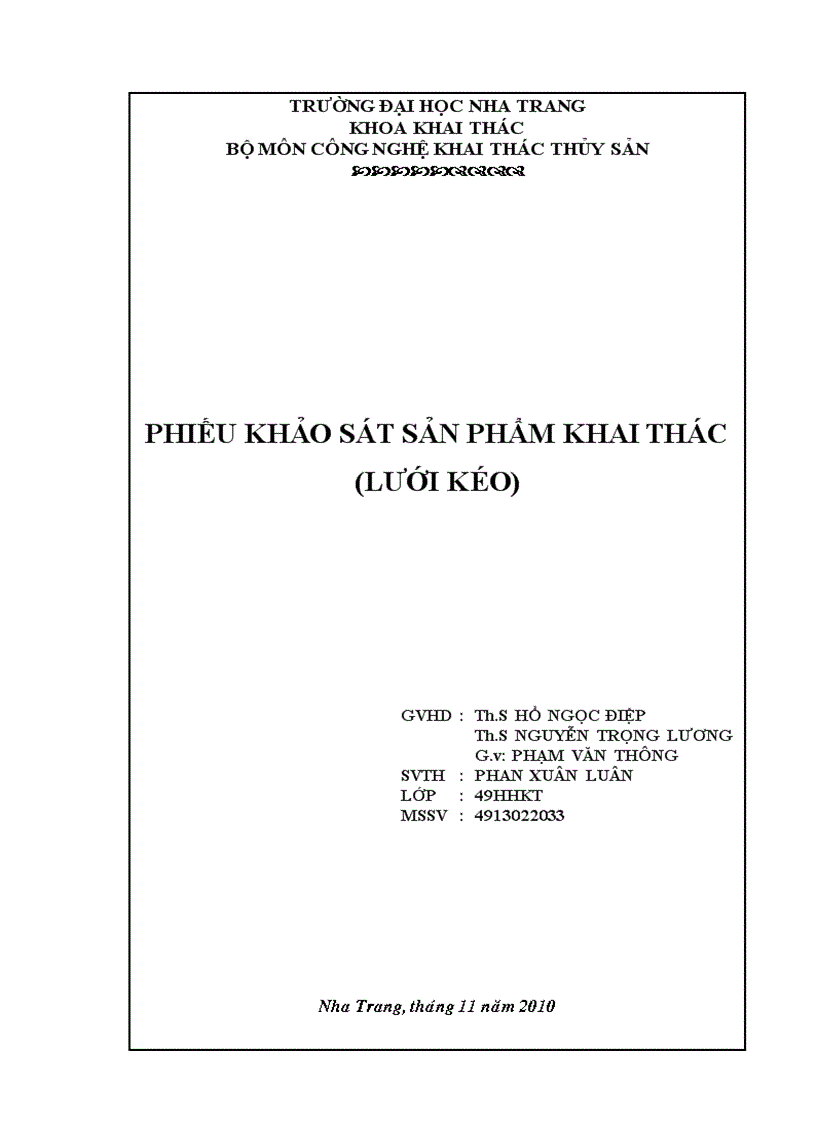 TRƯỜNG ĐẠI HỌC NHA TRANG
KHOA KHAI THÁC
BỘ MÔN CÔNG NGHỆ KHAI THÁC THỦY SẢN

PHIẾU KHẢO SÁT SẢN PHẨM KHAI THÁC
(LƯỚI KÉO)

GVHD : Th.S HỒ NGỌC ĐIỆP
Th.S NGUYỄN TRỌNG LƯƠNG
G.v: PHẠM VĂN THÔNG
SVTH : PHAN XUÂN LUÂN
LỚP : 49HHKT
MSSV : 4913022033

Nha Trang, tháng 11 năm 2010